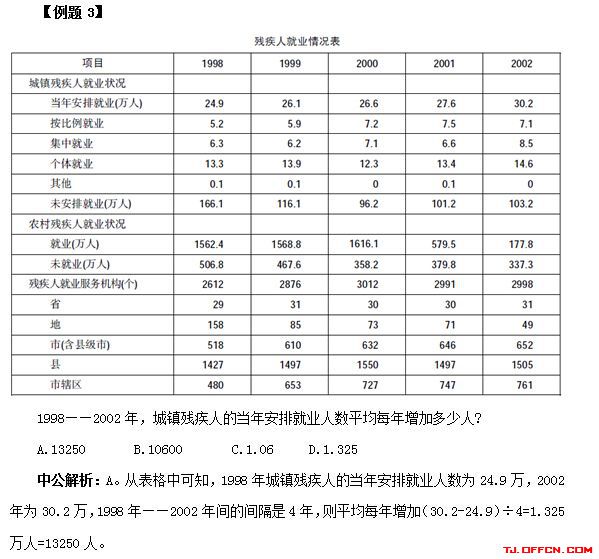 【例题 3】

残疾人就业情况表

| 项目 | 1998 | 1999 | 2000 | 2001 | 2002 |
|---|---|---|---|---|---|
| 城镇残疾人就业状况 | | | | | |
| 当年安排就业(万人) | 24.9 | 26.1 | 26.6 | 27.6 | 30.2 |
| 按比例就业 | 5.2 | 5.9 | 7.2 | 7.5 | 7.1 |
| 集中就业 | 6.3 | 6.2 | 7.1 | 6.6 | 8.5 |
| 个体就业 | 13.3 | 13.9 | 12.3 | 13.4 | 14.6 |
| 其他 | 0.1 | 0.1 | 0 | 0.1 | 0 |
| 未安排就业(万人) | 166.1 | 116.1 | 96.2 | 101.2 | 103.2 |
| 农村残疾人就业状况 | | | | | |
| 就业(万人) | 1562.4 | 1568.8 | 1616.1 | 579.5 | 177.8 |
| 未就业(万人) | 506.8 | 467.6 | 358.2 | 379.8 | 337.3 |
| 残疾人就业服务机构(个) | 2612 | 2876 | 3012 | 2991 | 2998 |
| 省 | 29 | 31 | 30 | 30 | 31 |
| 地 | 158 | 85 | 73 | 71 | 49 |
| 市(含县级市) | 518 | 610 | 632 | 646 | 652 |
| 县 | 1427 | 1497 | 1550 | 1497 | 1505 |
| 市辖区 | 480 | 653 | 727 | 747 | 761 |

1998——2002 年，城镇残疾人的当年安排就业人数平均每年增加多少人？

A.13250　　B.10600　　C.1.06　　D.1.325

中公解析：A。从表格中可知，1998 年城镇残疾人的当年安排就业人数为 24.9 万，2002 年为 30.2 万，1998 年——2002 年间的间隔是 4 年，则平均每年增加（30.2-24.9）÷4=1.325 万人=13250 人。

TJ.OFFCN.COM